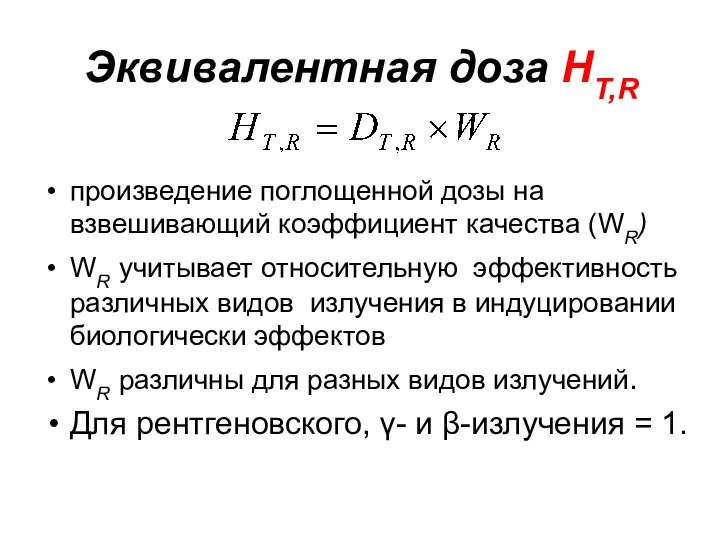 Эквивалентная доза $H_{T,R}$

$H_{T,R} = D_{T,R} \times W_R$

• произведение поглощенной дозы на взвешивающий коэффициент качества ($W_R$)
• $W_R$ учитывает относительную эффективность различных видов излучения в индуцировании биологически эффектов
• $W_R$ различны для разных видов излучений.
• Для рентгеновского, γ- и β-излучения = 1.